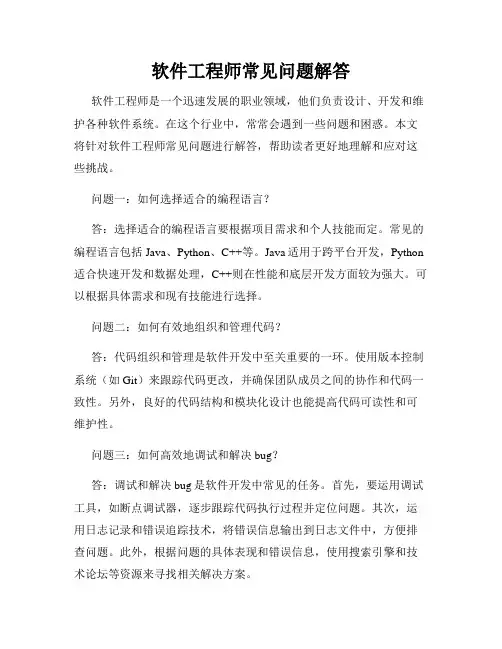 软件工程师常见问题解答

软件工程师是一个迅速发展的职业领域，他们负责设计、开发和维护各种软件系统。在这个行业中，常常会遇到一些问题和困惑。本文将针对软件工程师常见问题进行解答，帮助读者更好地理解和应对这些挑战。

问题一：如何选择适合的编程语言？

答：选择适合的编程语言要根据项目需求和个人技能而定。常见的编程语言包括 Java、Python、C++等。Java 适用于跨平台开发，Python 适合快速开发和数据处理，C++则在性能和底层开发方面较为强大。可以根据具体需求和现有技能进行选择。

问题二：如何有效地组织和管理代码？

答：代码组织和管理是软件开发中至关重要的一环。使用版本控制系统（如 Git）来跟踪代码更改，并确保团队成员之间的协作和代码一致性。另外，良好的代码结构和模块化设计也能提高代码可读性和可维护性。

问题三：如何高效地调试和解决 bug？

答：调试和解决 bug 是软件开发中常见的任务。首先，要运用调试工具，如断点调试器，逐步跟踪代码执行过程并定位问题。其次，运用日志记录和错误追踪技术，将错误信息输出到日志文件中，方便排查问题。此外，根据问题的具体表现和错误信息，使用搜索引擎和技术论坛等资源来寻找相关解决方案。